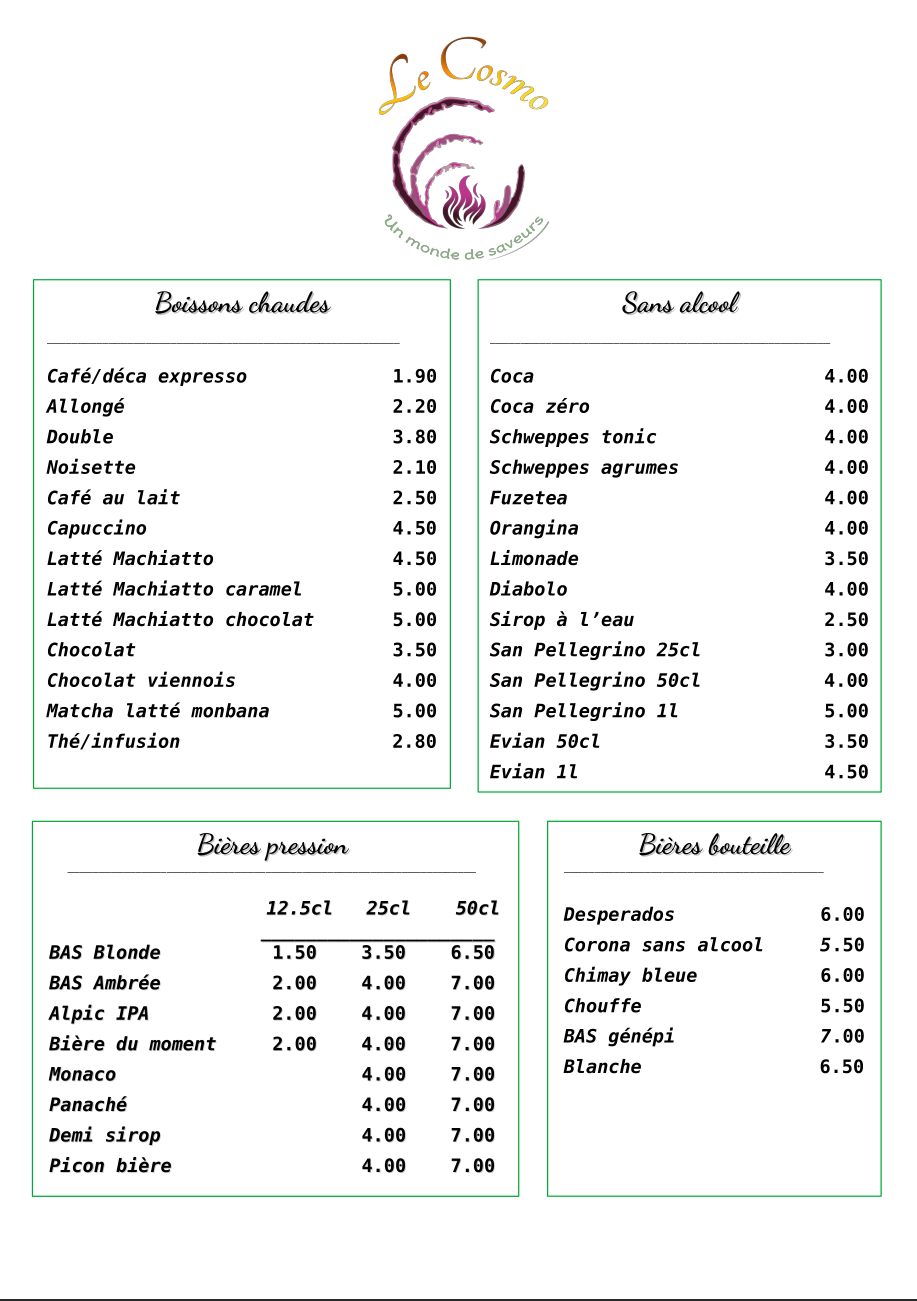 Le Cosmo

Un monde de saveurs

Boissons chaudes

| | |
|---|---|
| Café/déca expresso | 1.90 |
| Allongé | 2.20 |
| Double | 3.80 |
| Noisette | 2.10 |
| Café au lait | 2.50 |
| Capuccino | 4.50 |
| Latté Machiatto | 4.50 |
| Latté Machiatto caramel | 5.00 |
| Latté Machiatto chocolat | 5.00 |
| Chocolat | 3.50 |
| Chocolat viennois | 4.00 |
| Matcha latté monbana | 5.00 |
| Thé/infusion | 2.80 |

Sans alcool

| | |
|---|---|
| Coca | 4.00 |
| Coca zéro | 4.00 |
| Schweppes tonic | 4.00 |
| Schweppes agrumes | 4.00 |
| Fuzetea | 4.00 |
| Orangina | 4.00 |
| Limonade | 3.50 |
| Diabolo | 4.00 |
| Sirop à l'eau | 2.50 |
| San Pellegrino 25cl | 3.00 |
| San Pellegrino 50cl | 4.00 |
| San Pellegrino 1l | 5.00 |
| Evian 50cl | 3.50 |
| Evian 1l | 4.50 |

Bières pression

| | 12.5cl | 25cl | 50cl |
|---|---|---|---|
| BAS Blonde | 1.50 | 3.50 | 6.50 |
| BAS Ambrée | 2.00 | 4.00 | 7.00 |
| Alpic IPA | 2.00 | 4.00 | 7.00 |
| Bière du moment | 2.00 | 4.00 | 7.00 |
| Monaco | | 4.00 | 7.00 |
| Panaché | | 4.00 | 7.00 |
| Demi sirop | | 4.00 | 7.00 |
| Picon bière | | 4.00 | 7.00 |

Bières bouteille

| | |
|---|---|
| Desperados | 6.00 |
| Corona sans alcool | 5.50 |
| Chimay bleue | 6.00 |
| Chouffe | 5.50 |
| BAS génépi | 7.00 |
| Blanche | 6.50 |